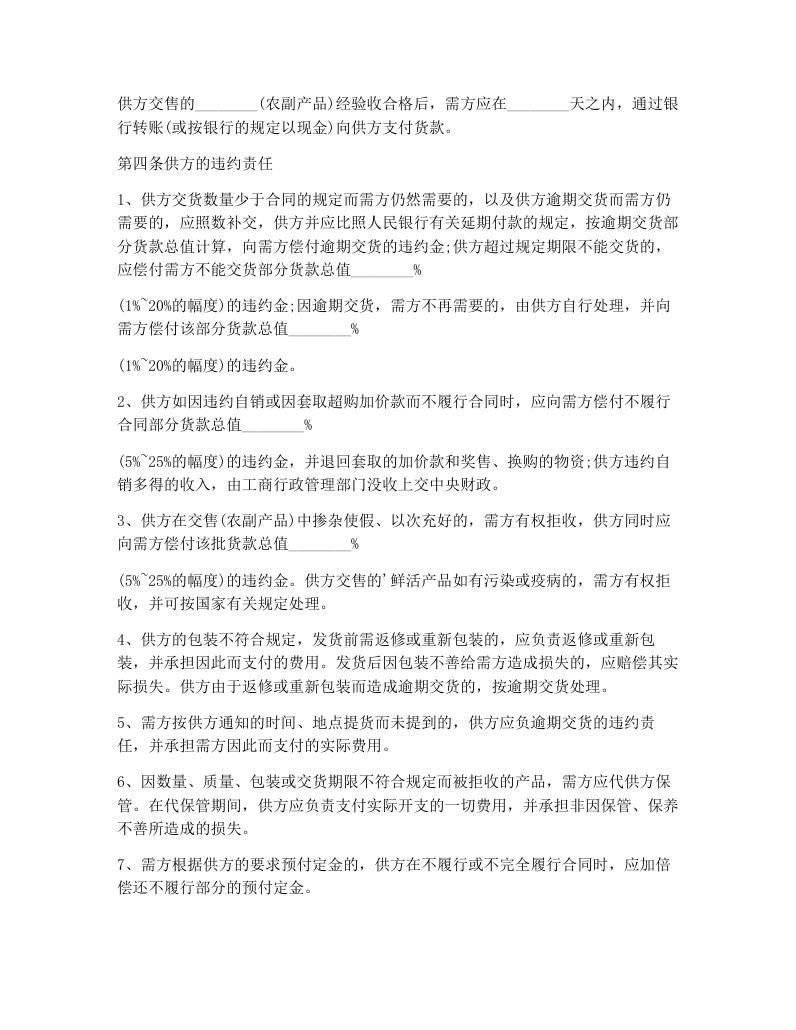 供方交售的________(农副产品)经验收合格后，需方应在________天之内，通过银行转账(或按银行的规定以现金)向供方支付货款。

第四条供方的违约责任

1、供方交货数量少于合同的规定而需方仍然需要的，以及供方逾期交货而需方仍需要的，应照数补交，供方并应比照人民银行有关延期付款的规定，按逾期交货部分货款总值计算，向需方偿付逾期交货的违约金;供方超过规定期限不能交货的，应偿付需方不能交货部分货款总值________%

(1%~20%的幅度)的违约金;因逾期交货，需方不再需要的，由供方自行处理，并向需方偿付该部分货款总值________%

(1%~20%的幅度)的违约金。

2、供方如因违约自销或因套取超购加价款而不履行合同时，应向需方偿付不履行合同部分货款总值________%

(5%~25%的幅度)的违约金，并退回套取的加价款和奖售、换购的物资;供方违约自销多得的收入，由工商行政管理部门没收上交中央财政。

3、供方在交售(农副产品)中掺杂使假、以次充好的，需方有权拒收，供方同时应向需方偿付该批货款总值________%

(5%~25%的幅度)的违约金。供方交售的'鲜活产品如有污染或疫病的，需方有权拒收，并可按国家有关规定处理。

4、供方的包装不符合规定，发货前需返修或重新包装的，应负责返修或重新包装，并承担因此而支付的费用。发货后因包装不善给需方造成损失的，应赔偿其实际损失。供方由于返修或重新包装而造成逾期交货的，按逾期交货处理。

5、需方按供方通知的时间、地点提货而未提到的，供方应负逾期交货的违约责任，并承担需方因此而支付的实际费用。

6、因数量、质量、包装或交货期限不符合规定而被拒收的产品，需方应代供方保管。在代保管期间，供方应负责支付实际开支的一切费用，并承担非因保管、保养不善所造成的损失。

7、需方根据供方的要求预付定金的，供方在不履行或不完全履行合同时，应加倍偿还不履行部分的预付定金。